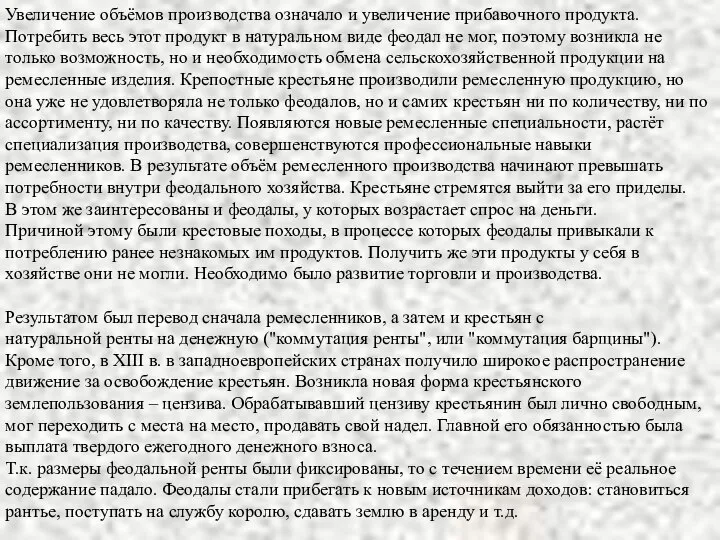 Увеличение объёмов производства означало и увеличение прибавочного продукта. Потребить весь этот продукт в натуральном виде феодал не мог, поэтому возникла не только возможность, но и необходимость обмена сельскохозяйственной продукции на ремесленные изделия. Крепостные крестьяне производили ремесленную продукцию, но она уже не удовлетворяла не только феодалов, но и самих крестьян ни по количеству, ни по ассортименту, ни по качеству. Появляются новые ремесленные специальности, растёт специализация производства, совершенствуются профессиональные навыки ремесленников. В результате объём ремесленного производства начинают превышать потребности внутри феодального хозяйства. Крестьяне стремятся выйти за его приделы. В этом же заинтересованы и феодалы, у которых возрастает спрос на деньги. Причиной этому были крестовые походы, в процессе которых феодалы привыкали к потреблению ранее незнакомых им продуктов. Получить же эти продукты у себя в хозяйстве они не могли. Необходимо было развитие торговли и производства.

Результатом был перевод сначала ремесленников, а затем и крестьян с натуральной ренты на денежную ("коммутация ренты", или "коммутация барщины"). Кроме того, в XIII в. в западноевропейских странах получило широкое распространение движение за освобождение крестьян. Возникла новая форма крестьянского землепользования – цензива. Обрабатывавший цензиву крестьянин был лично свободным, мог переходить с места на место, продавать свой надел. Главной его обязанностью была выплата твердого ежегодного денежного взноса.
Т.к. размеры феодальной ренты были фиксированы, то с течением времени её реальное содержание падало. Феодалы стали прибегать к новым источникам доходов: становиться рантье, поступать на службу королю, сдавать землю в аренду и т.д.